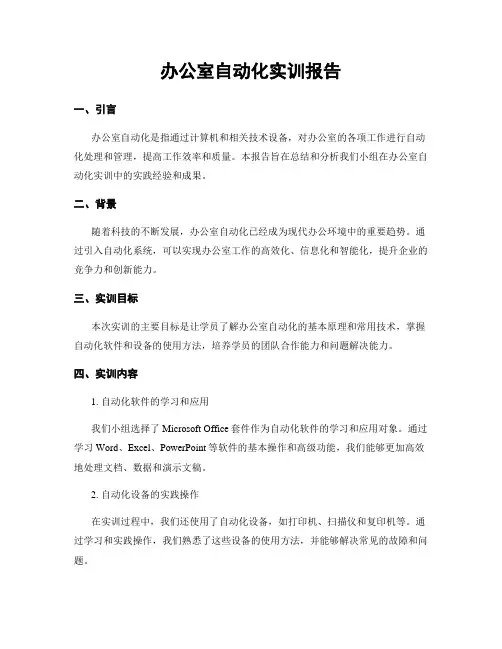 办公室自动化实训报告

一、引言

办公室自动化是指通过计算机和相关技术设备，对办公室的各项工作进行自动化处理和管理，提高工作效率和质量。本报告旨在总结和分析我们小组在办公室自动化实训中的实践经验和成果。

二、背景

随着科技的不断发展，办公室自动化已经成为现代办公环境中的重要趋势。通过引入自动化系统，可以实现办公室工作的高效化、信息化和智能化，提升企业的竞争力和创新能力。

三、实训目标

本次实训的主要目标是让学员了解办公室自动化的基本原理和常用技术，掌握自动化软件和设备的使用方法，培养学员的团队合作能力和问题解决能力。

四、实训内容

1. 自动化软件的学习和应用

我们小组选择了 Microsoft Office 套件作为自动化软件的学习和应用对象。通过学习 Word、Excel、PowerPoint 等软件的基本操作和高级功能，我们能够更加高效地处理文档、数据和演示文稿。

2. 自动化设备的实践操作

在实训过程中，我们还使用了自动化设备，如打印机、扫描仪和复印机等。通过学习和实践操作，我们熟悉了这些设备的使用方法，并能够解决常见的故障和问题。